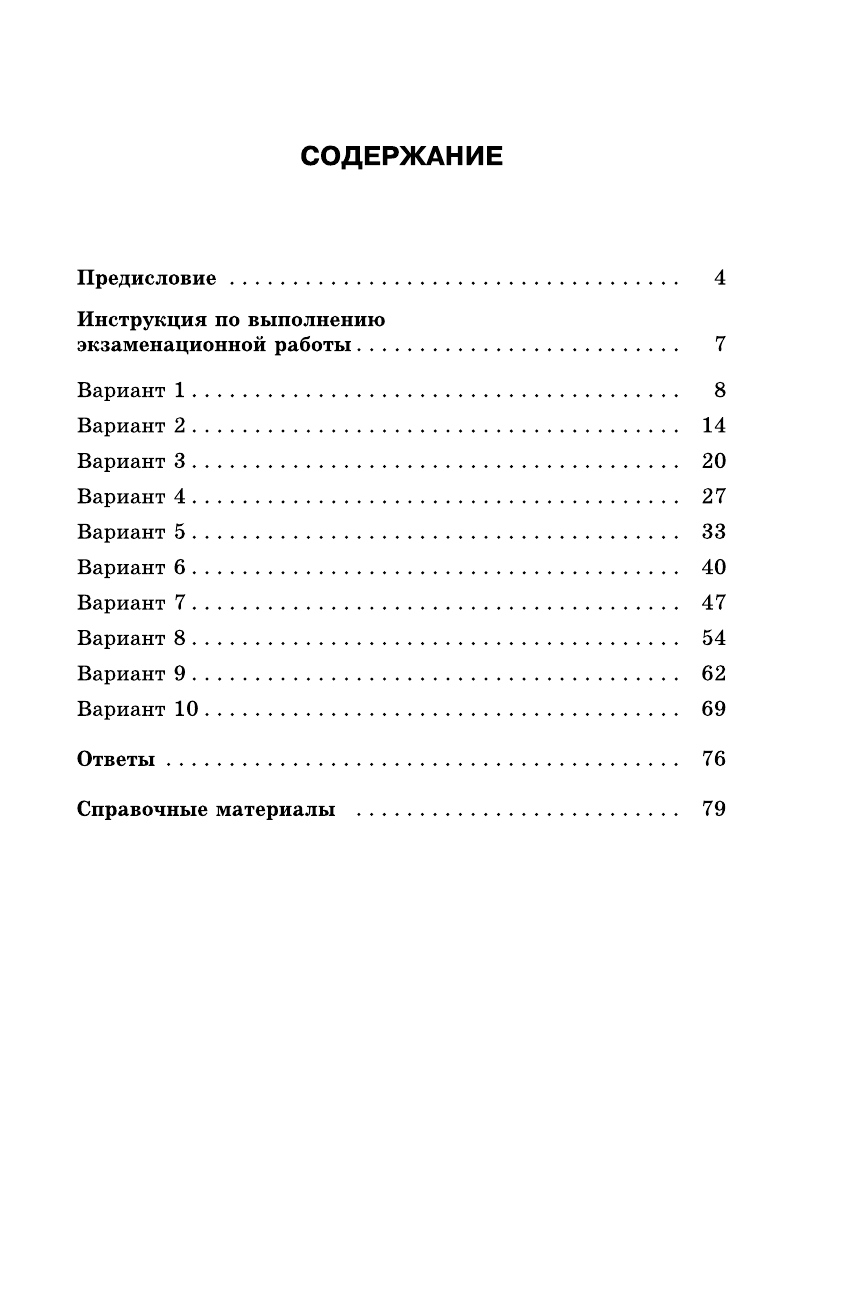 СОДЕРЖАНИЕ

Предисловие 4

Инструкция по выполнению
экзаменационной работы 7

Вариант 1 8
Вариант 2 14
Вариант 3 20
Вариант 4 27
Вариант 5 33
Вариант 6 40
Вариант 7 47
Вариант 8 54
Вариант 9 62
Вариант 10 69

Ответы 76

Справочные материалы 79